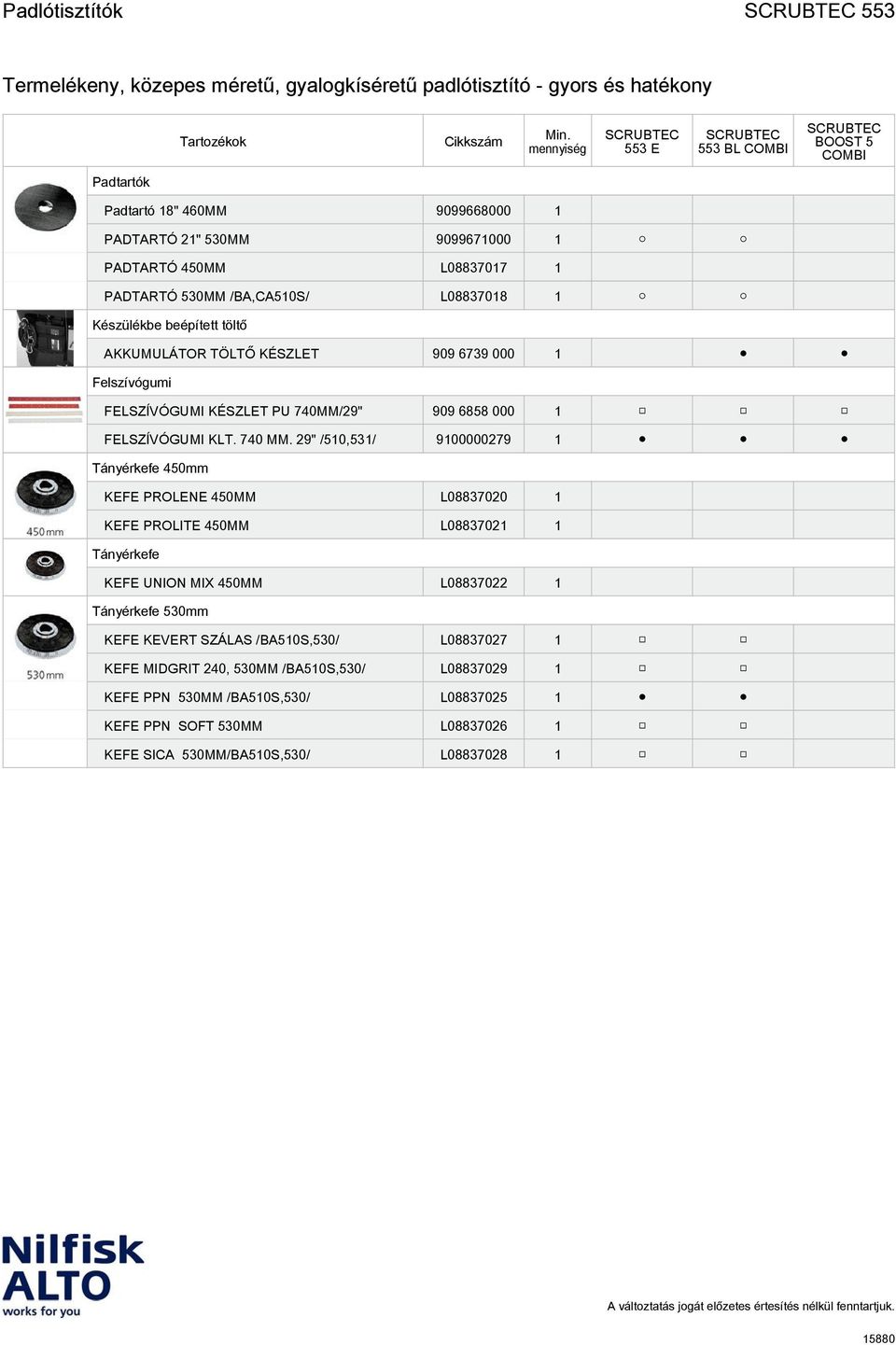 Padlótisztítók SCRUBTEC 553

Termelékeny, közepes méretű, gyalogkíséretű padlótisztító - gyors és hatékony

| Tartozékok | Cikkszám | Min. mennyiség | SCRUBTEC 553 E | SCRUBTEC 553 BL COMBI | SCRUBTEC BOOST 5 COMBI |
|---|---|---|---|---|---|
| Padtartók | | | | | |
| Padtartó 18" 460MM | 9099668000 | 1 | | | |
| PADTARTÓ 21" 530MM | 9099671000 | 1 | ○ | ○ | |
| PADTARTÓ 450MM | L08837017 | 1 | | | |
| PADTARTÓ 530MM /BA,CA510S/ | L08837018 | 1 | ○ | ○ | |
| Készülékbe beépített töltő | | | | | |
| AKKUMULÁTOR TÖLTŐ KÉSZLET | 909 6739 000 | 1 | | ● | ● |
| Felszívógumi | | | | | |
| FELSZÍVÓGUMI KÉSZLET PU 740MM/29" | 909 6858 000 | 1 | □ | □ | □ |
| FELSZÍVÓGUMI KLT. 740 MM. 29" /510,531/ | 9100000279 | 1 | ● | ● | ● |
| Tányérkefe 450mm | | | | | |
| KEFE PROLENE 450MM | L08837020 | 1 | | | |
| KEFE PROLITE 450MM | L08837021 | 1 | | | |
| Tányérkefe | | | | | |
| KEFE UNION MIX 450MM | L08837022 | 1 | | | |
| Tányérkefe 530mm | | | | | |
| KEFE KEVERT SZÁLAS /BA510S,530/ | L08837027 | 1 | □ | □ | |
| KEFE MIDGRIT 240, 530MM /BA510S,530/ | L08837029 | 1 | □ | □ | |
| KEFE PPN 530MM /BA510S,530/ | L08837025 | 1 | ● | ● | |
| KEFE PPN SOFT 530MM | L08837026 | 1 | □ | □ | |
| KEFE SICA 530MM/BA510S,530/ | L08837028 | 1 | □ | □ | |

450 mm
530 mm

Nilfisk ALTO works for you

A változtatás jogát előzetes értesítés nélkül fenntartjuk.

15880